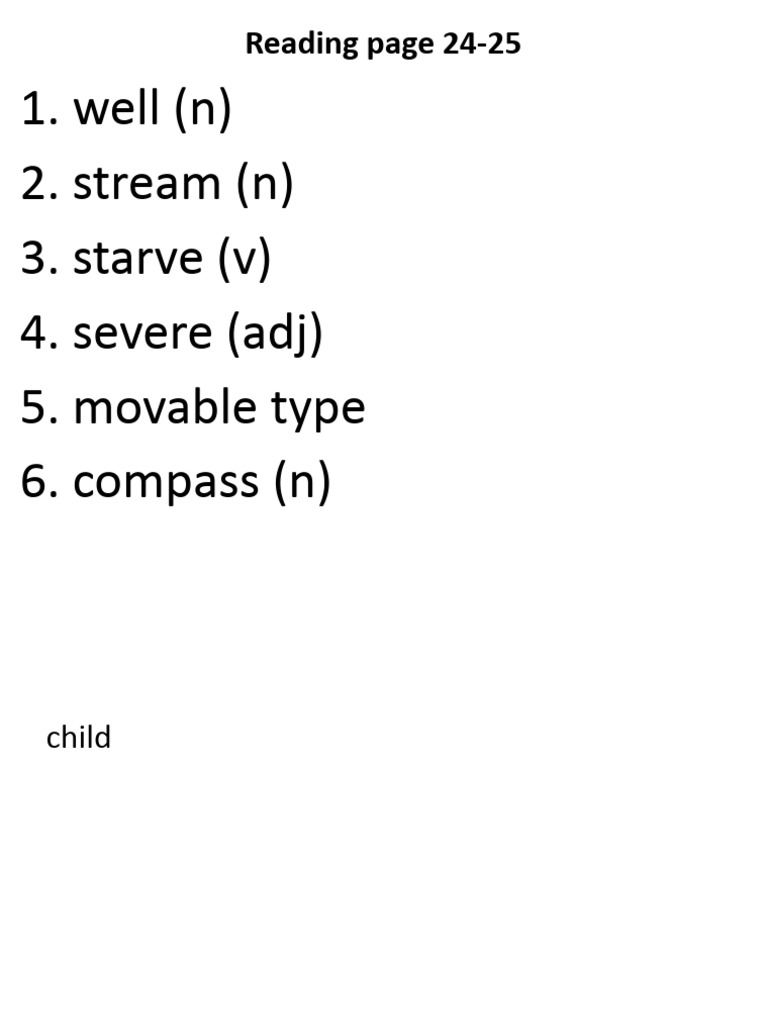 Reading page 24-25

1. well (n)
2. stream (n)
3. starve (v)
4. severe (adj)
5. movable type
6. compass (n)

child